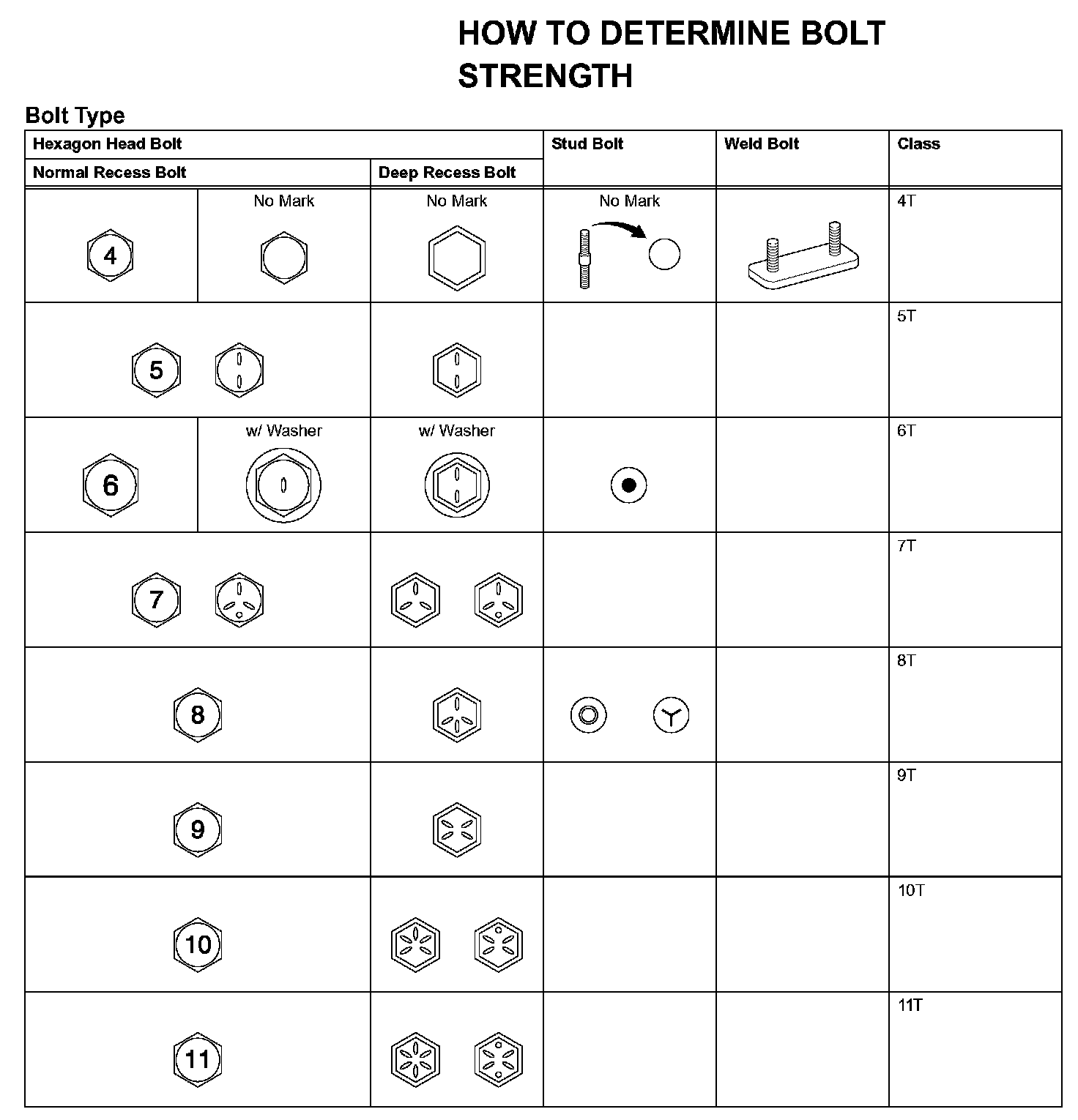 HOW TO DETERMINE BOLT STRENGTH

Bolt Type

| Hexagon Head Bolt | | | Stud Bolt | Weld Bolt | Class |
|---|---|---|---|---|---|
| Normal Recess Bolt | | Deep Recess Bolt | | | |
| 4 | No Mark | No Mark | No Mark | | 4T |
| 5 | | | | | 5T |
| 6 | w/ Washer | w/ Washer | | | 6T |
| 7 | | | | | 7T |
| 8 | | | | | 8T |
| 9 | | | | | 9T |
| 10 | | | | | 10T |
| 11 | | | | | 11T |